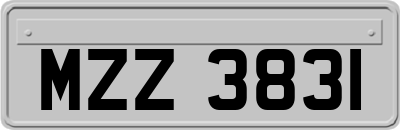 MZZ 3831